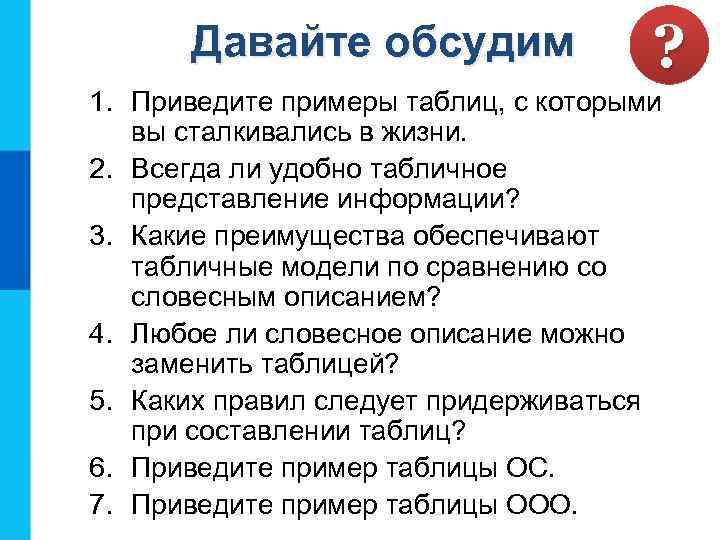 Давайте обсудим

?

1. Приведите примеры таблиц, с которыми вы сталкивались в жизни.
2. Всегда ли удобно табличное представление информации?
3. Какие преимущества обеспечивают табличные модели по сравнению со словесным описанием?
4. Любое ли словесное описание можно заменить таблицей?
5. Каких правил следует придерживаться при составлении таблиц?
6. Приведите пример таблицы ОС.
7. Приведите пример таблицы ООО.